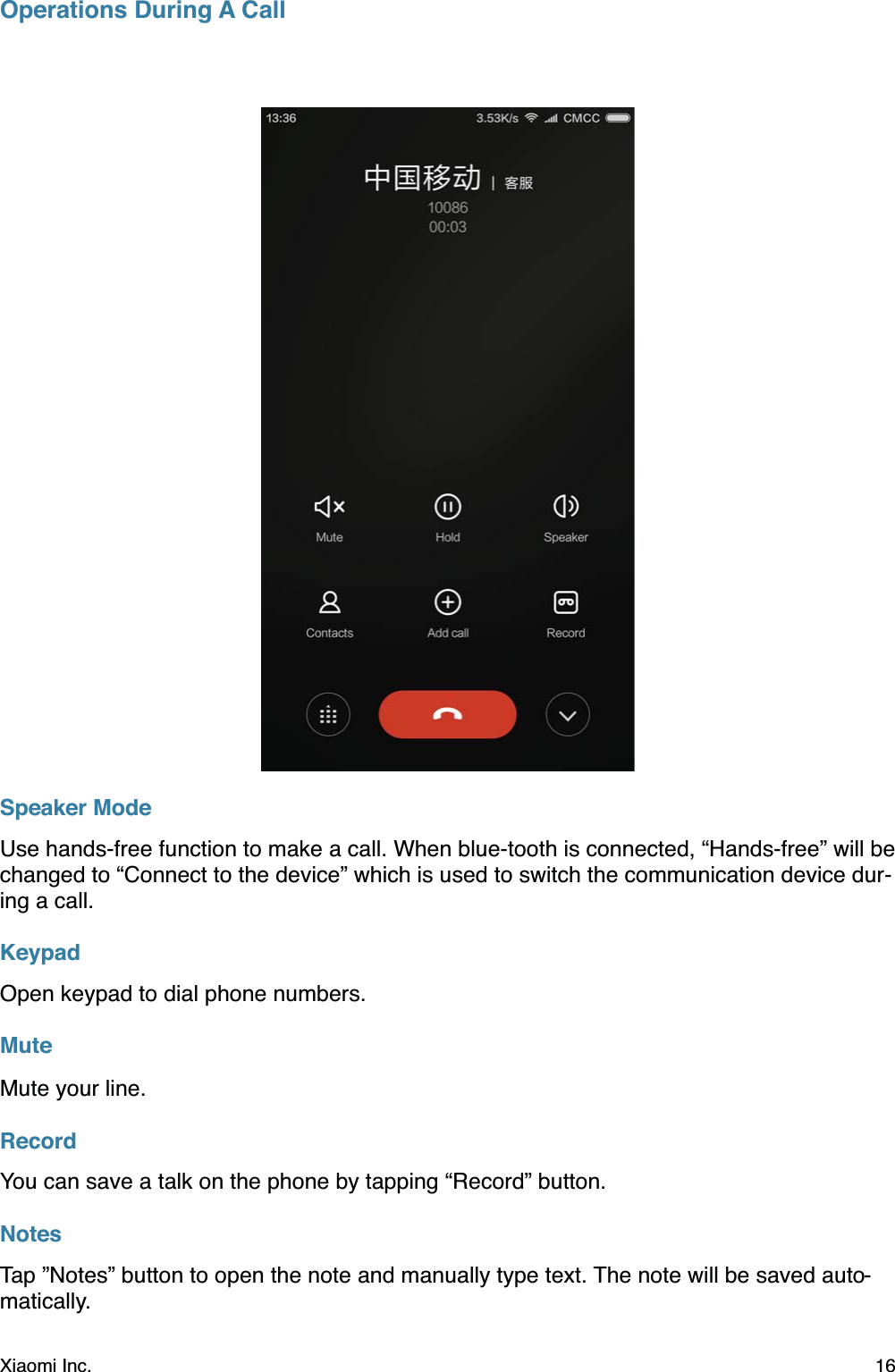 Operations During A Call

13:36 3.53K/s CMCC

中国移动 | 客服
10086
00:03

Mute
Hold
Speaker
Contacts
Add call
Record

Speaker Mode

Use hands-free function to make a call. When blue-tooth is connected, “Hands-free” will be changed to “Connect to the device” which is used to switch the communication device during a call.

Keypad

Open keypad to dial phone numbers.

Mute

Mute your line.

Record

You can save a talk on the phone by tapping “Record” button.

Notes

Tap ”Notes” button to open the note and manually type text. The note will be saved automatically.

Xiaomi Inc. 16